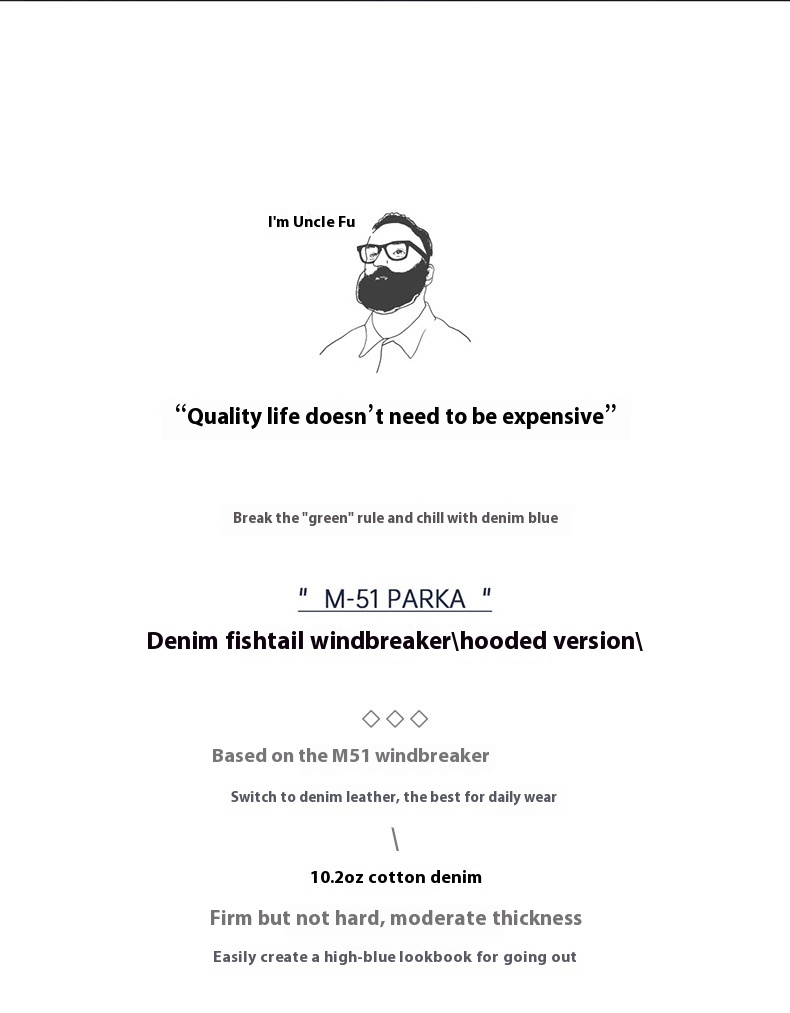 I'm Uncle Fu

"Quality life doesn't need to be expensive"

Break the "green" rule and chill with denim blue

" M-51 PARKA "

Denim fishtail windbreaker\hooded version\

◇◇◇

Based on the M51 windbreaker

Switch to denim leather, the best for daily wear

\

10.2oz cotton denim

Firm but not hard, moderate thickness

Easily create a high-blue lookbook for going out